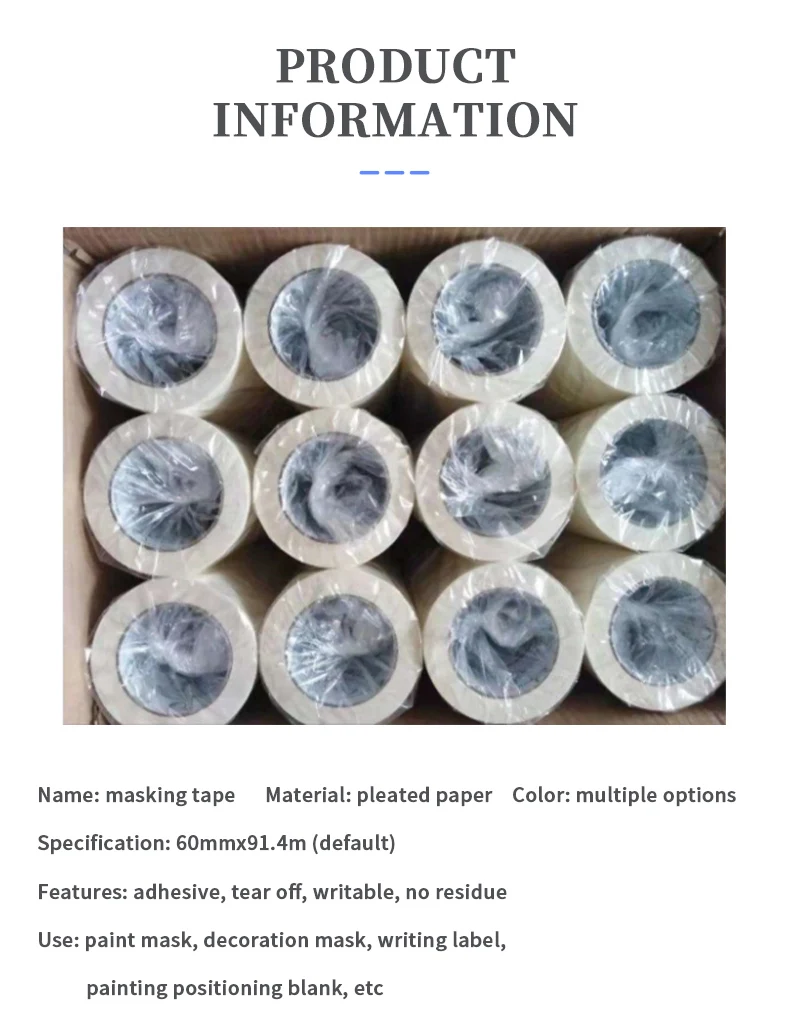 PRODUCT INFORMATION

Name: masking tape Material: pleated paper Color: multiple options

Specification: 60mmx91.4m (default)

Features: adhesive, tear off, writable, no residue

Use: paint mask, decoration mask, writing label, painting positioning blank, etc